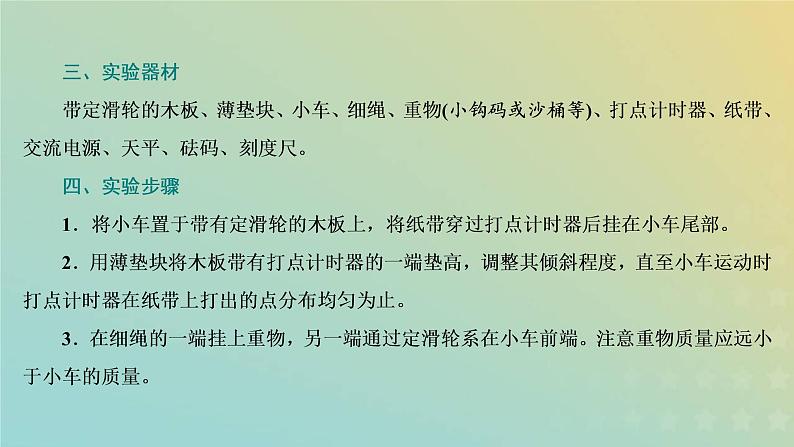 三、实验器材

带定滑轮的木板、薄垫块、小车、细绳、重物(小钩码或沙桶等)、打点计时器、纸带、交流电源、天平、砝码、刻度尺。

四、实验步骤

1．将小车置于带有定滑轮的木板上，将纸带穿过打点计时器后挂在小车尾部。

2．用薄垫块将木板带有打点计时器的一端垫高，调整其倾斜程度，直至小车运动时打点计时器在纸带上打出的点分布均匀为止。

3．在细绳的一端挂上重物，另一端通过定滑轮系在小车前端。注意重物质量应远小于小车的质量。